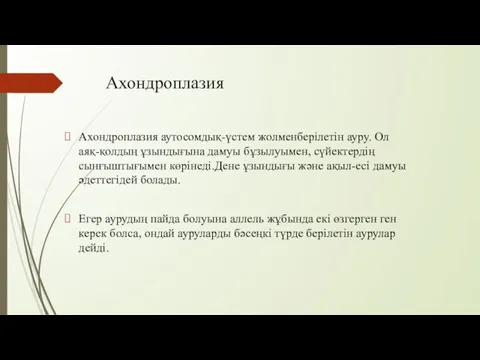 Ахондроплазия

Ахондроплазия аутосомдық-үстем жолменберілетін ауру. Ол аяқ-қолдың ұзындығына дамуы бұзылуымен, сүйектердің сынғыштығымен көрінеді.Дене ұзындығы және ақыл-есі дамуы әдеттегідей болады.

Егер аурудың пайда болуына аллель жұбында екі өзгерген ген керек болса, ондай ауруларды бәсеңкі түрде берілетін аурулар дейді.